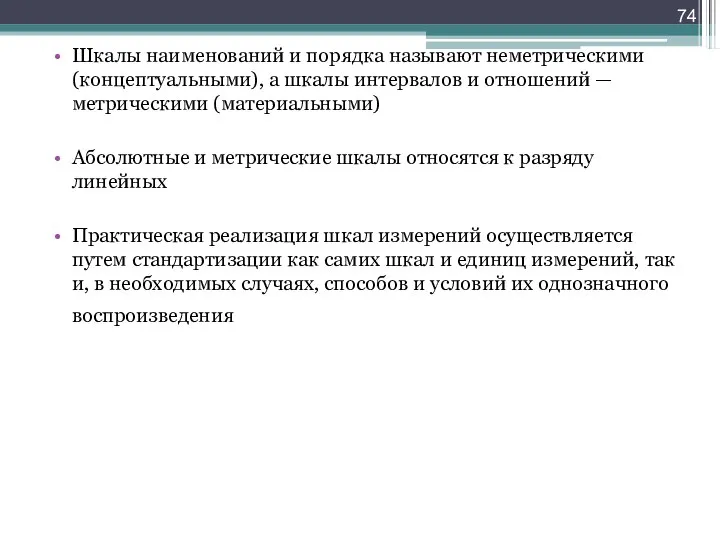 74

• Шкалы наименований и порядка называют неметрическими (концептуальными), а шкалы интервалов и отношений — метрическими (материальными)

• Абсолютные и метрические шкалы относятся к разряду линейных

• Практическая реализация шкал измерений осуществляется путем стандартизации как самих шкал и единиц измерений, так и, в необходимых случаях, способов и условий их однозначного воспроизведения